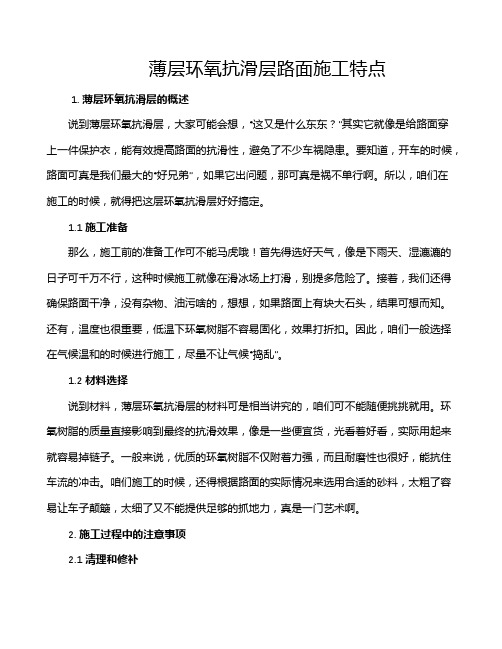 薄层环氧抗滑层路面施工特点

1. 薄层环氧抗滑层的概述

说到薄层环氧抗滑层，大家可能会想，“这又是什么东东？”其实它就像是给路面穿上一件保护衣，能有效提高路面的抗滑性，避免了不少车祸隐患。要知道，开车的时候，路面可真是我们最大的“好兄弟”，如果它出问题，那可真是祸不单行啊。所以，咱们在施工的时候，就得把这层环氧抗滑层好好搞定。

1.1 施工准备

那么，施工前的准备工作可不能马虎哦！首先得选好天气，像是下雨天、湿漉漉的日子可千万不行，这种时候施工就像在滑冰场上打滑，别提多危险了。接着，我们还得确保路面干净，没有杂物、油污啥的，想想，如果路面上有块大石头，结果可想而知。还有，温度也很重要，低温下环氧树脂不容易固化，效果打折扣。因此，咱们一般选择在气候温和的时候进行施工，尽量不让气候“捣乱”。

1.2 材料选择

说到材料，薄层环氧抗滑层的材料可是相当讲究的，咱们可不能随便挑挑就用。环氧树脂的质量直接影响到最终的抗滑效果，像是一些便宜货，光看着好看，实际用起来就容易掉链子。一般来说，优质的环氧树脂不仅附着力强，而且耐磨性也很好，能抗住车流的冲击。咱们施工的时候，还得根据路面的实际情况来选用合适的砂料，太粗了容易让车子颠簸，太细了又不能提供足够的抓地力，真是一门艺术啊。

2. 施工过程中的注意事项

2.1 清理和修补